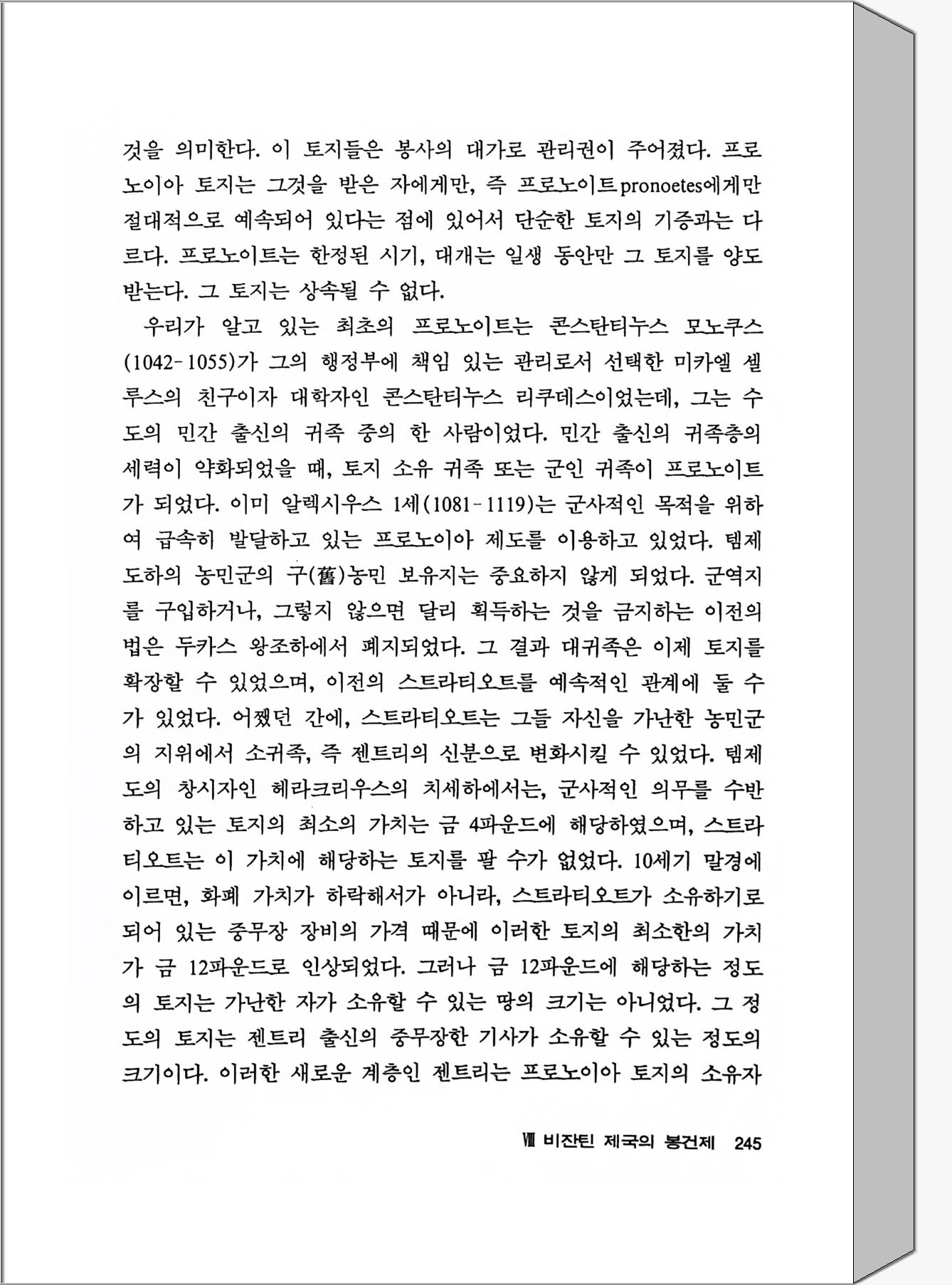 것을 의미한다. 이 토지들은 봉사의 대가로 관리권이 주어졌다. 프로노이아 토지는 그것을 받은 자에게만, 즉 프로노이트pronoetes에게만 절대적으로 예속되어 있다는 점에 있어서 단순한 토지의 기증과는 다르다. 프로노이트는 한정된 시기, 대개는 일생 동안만 그 토지를 양도받는다. 그 토지는 상속될 수 없다.

우리가 알고 있는 최초의 프로노이트는 콘스탄티누스 모노쿠스(1042-1055)가 그의 행정부에 책임 있는 관리로서 선택한 미카엘 셀루스의 친구이자 대학자인 콘스탄티누스 리쿠데스이었는데, 그는 수도의 민간 출신의 귀족 중의 한 사람이었다. 민간 출신의 귀족층의 세력이 약화되었을 때, 토지 소유 귀족 또는 군인 귀족이 프로노이트가 되었다. 이미 알렉시우스 1세(1081-1119)는 군사적인 목적을 위하여 급속히 발달하고 있는 프로노이아 제도를 이용하고 있었다. 템제도하의 농민군의 구(舊)농민 보유지는 중요하지 않게 되었다. 군역지를 구입하거나, 그렇지 않으면 달리 획득하는 것을 금지하는 이전의 법은 두카스 왕조하에서 폐지되었다. 그 결과 대귀족은 이제 토지를 확장할 수 있었으며, 이전의 스트라티오트를 예속적인 관계에 둘 수가 있었다. 어쨌던 간에, 스트라티오트는 그들 자신을 가난한 농민군의 지위에서 소귀족, 즉 젠트리의 신분으로 변화시킬 수 있었다. 템제도의 창시자인 헤라크리우스의 치세하에서는, 군사적인 의무를 수반하고 있는 토지의 최소의 가치는 금 4파운드에 해당하였으며, 스트라티오트는 이 가치에 해당하는 토지를 팔 수가 없었다. 10세기 말경에 이르면, 화폐 가치가 하락해서가 아니라, 스트라티오트가 소유하기로 되어 있는 중무장 장비의 가격 때문에 이러한 토지의 최소한의 가치가 금 12파운드로 인상되었다. 그러나 금 12파운드에 해당하는 정도의 토지는 가난한 자가 소유할 수 있는 땅의 크기는 아니었다. 그 정도의 토지는 젠트리 출신의 중무장한 기사가 소유할 수 있는 정도의 크기이다. 이러한 새로운 계층인 젠트리는 프로노이아 토지의 소유자

Ⅷ 비잔틴 제국의 봉건제 245